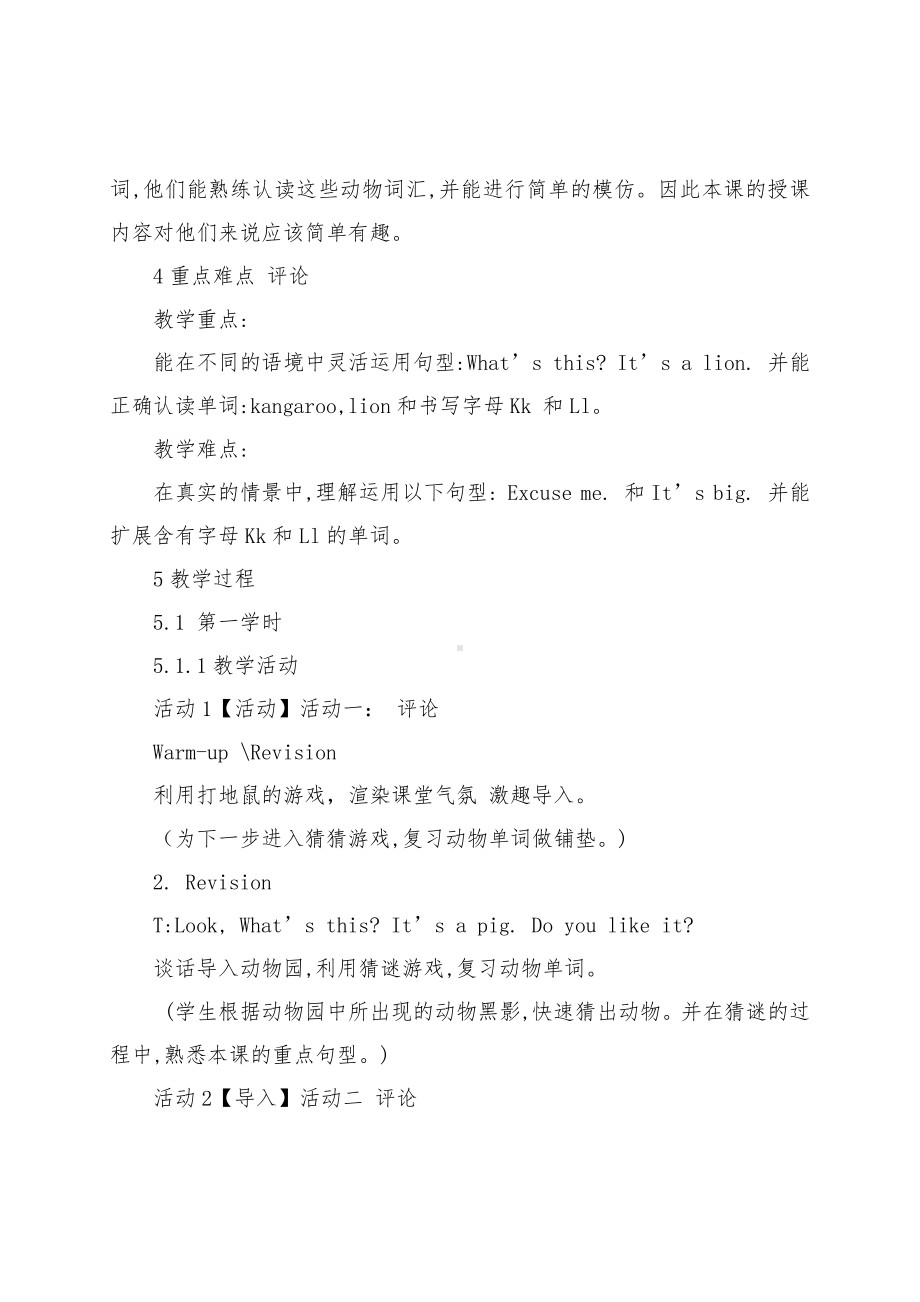 词,他们能熟练认读这些动物词汇,并能进行简单的模仿。因此本课的授课内容对他们来说应该简单有趣。

4 重点难点 评论

教学重点:

能在不同的语境中灵活运用句型:What’s this? It’s a lion. 并能正确认读单词:kangaroo,lion 和书写字母 Kk 和 Ll。

教学难点:

在真实的情景中,理解运用以下句型: Excuse me. 和 It’s big. 并能扩展含有字母 Kk 和 Ll 的单词。

5 教学过程

5.1 第一学时

5.1.1 教学活动

活动 1【活动】活动一: 评论

Warm-up \Revision

利用打地鼠的游戏，渲染课堂气氛 激趣导入。

（为下一步进入猜猜游戏,复习动物单词做铺垫。)

2. Revision

T:Look, What’s this? It’s a pig. Do you like it?

谈话导入动物园,利用猜谜游戏,复习动物单词。

（学生根据动物园中所出现的动物黑影,快速猜出动物。并在猜谜的过程中,熟悉本课的重点句型。)

活动 2【导入】活动二 评论